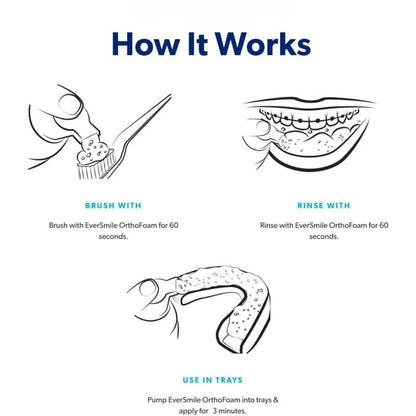 How It Works

BRUSH WITH

Brush with EverSmile OrthoFoam for 60 seconds.

RINSE WITH

Rinse with EverSmile OrthoFoam for 60 seconds.

USE IN TRAYS

Pump EverSmile OrthoFoam into trays & apply for 3 minutes.